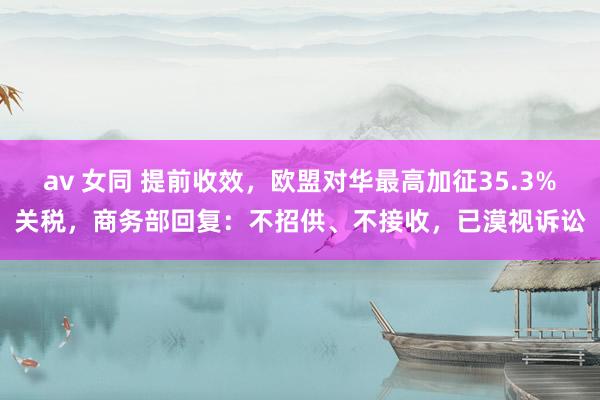 av 女同 提前收效，欧盟对华最高加征35.3%关税，商务部回复：不招供、不接收，已漠视诉讼